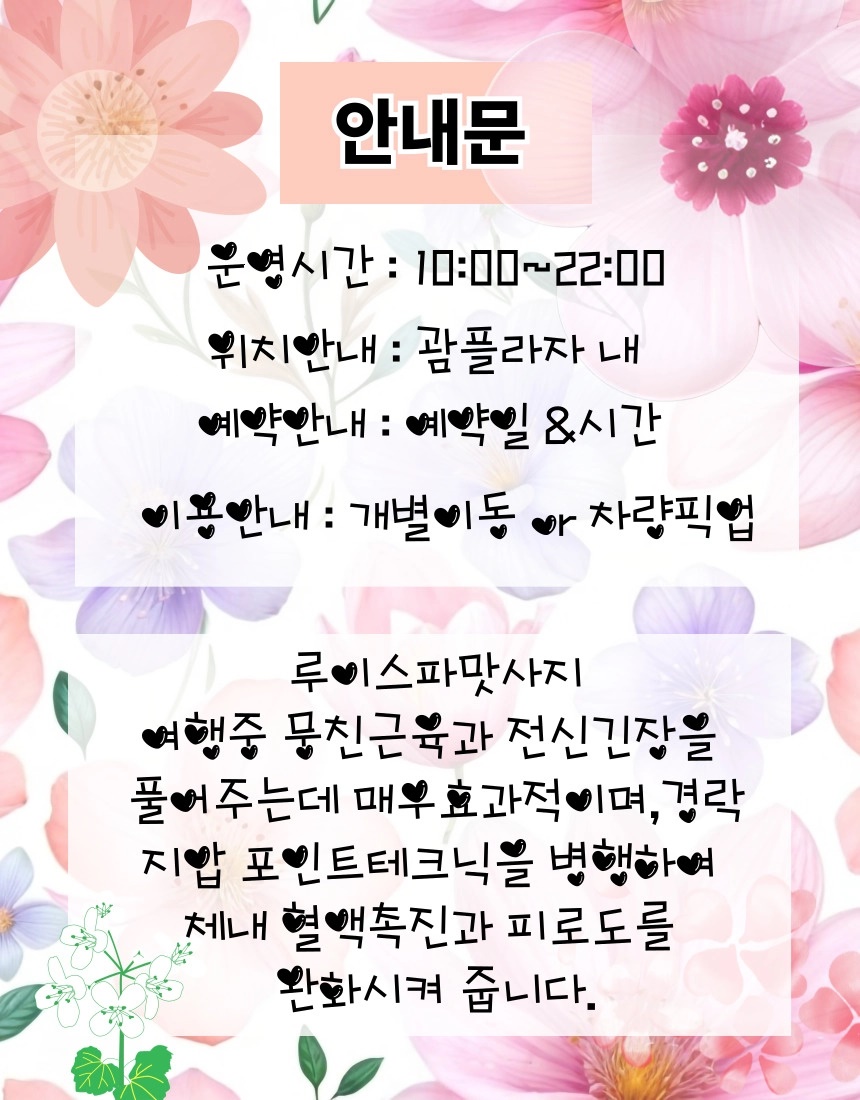 안내문

운영시간 : 10:00~22:00

위치안내 : 괌플라자 내

예약안내 : 예약일 &시간

이용안내 : 개별이동 or 차량픽업

루이스파맛사지
여행중 뭉친근육과 전신긴장을
풀어주는데 매우효과적이며,경락
지압 포인트테크닉을 병행하여
체내 혈액촉진과 피로도를
완화시켜 줍니다.